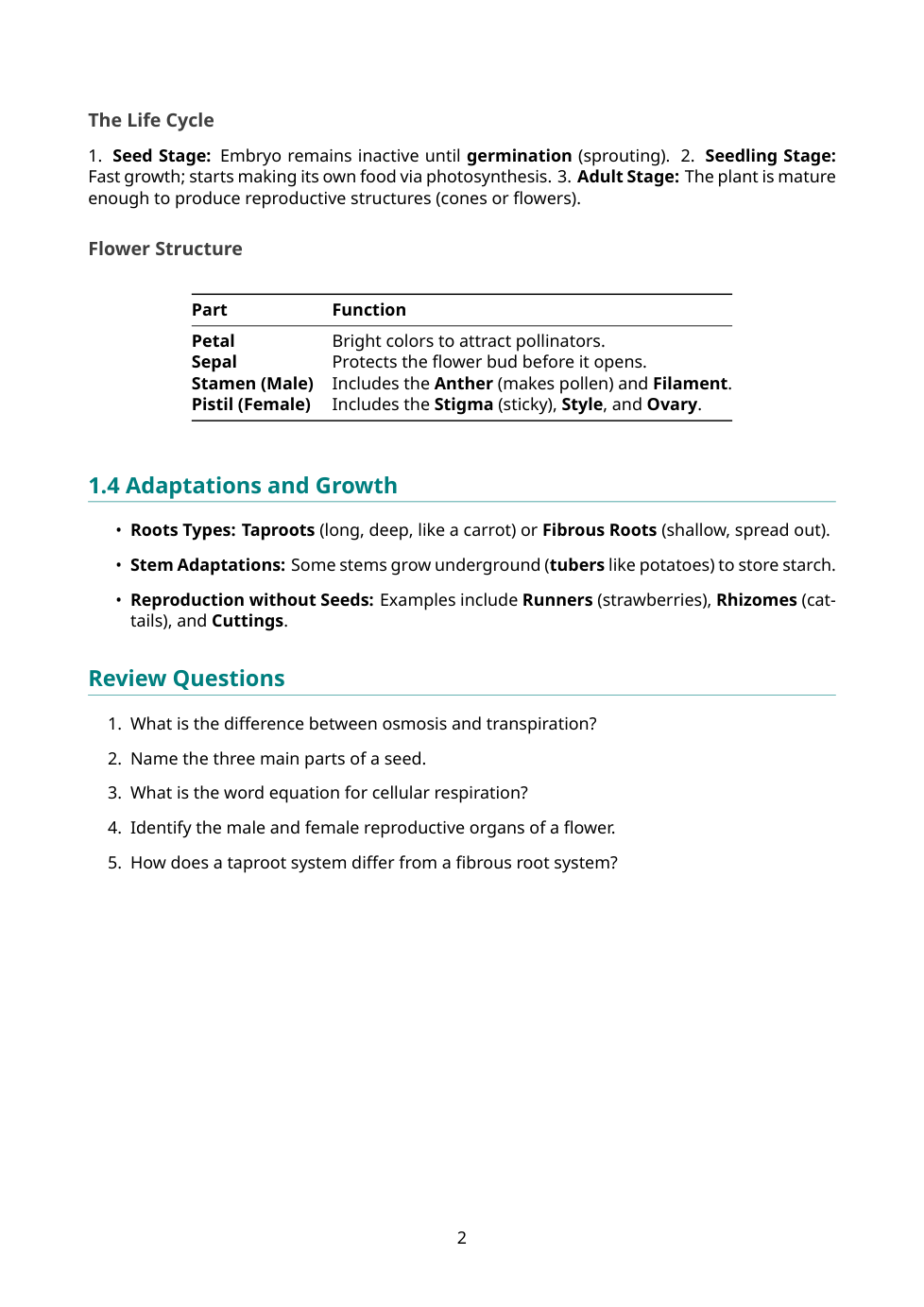 The Life Cycle

1. Seed Stage: Embryo remains inactive until germination (sprouting). 2. Seedling Stage: Fast growth; starts making its own food via photosynthesis. 3. Adult Stage: The plant is mature enough to produce reproductive structures (cones or flowers).

Flower Structure

| Part | Function |
|---|---|
| Petal | Bright colors to attract pollinators. |
| Sepal | Protects the flower bud before it opens. |
| Stamen (Male) | Includes the Anther (makes pollen) and Filament. |
| Pistil (Female) | Includes the Stigma (sticky), Style, and Ovary. |

1.4 Adaptations and Growth

• Roots Types: Taproots (long, deep, like a carrot) or Fibrous Roots (shallow, spread out).

• Stem Adaptations: Some stems grow underground (tubers like potatoes) to store starch.

• Reproduction without Seeds: Examples include Runners (strawberries), Rhizomes (cattails), and Cuttings.

Review Questions

1. What is the difference between osmosis and transpiration?

2. Name the three main parts of a seed.

3. What is the word equation for cellular respiration?

4. Identify the male and female reproductive organs of a flower.

5. How does a taproot system differ from a fibrous root system?

2